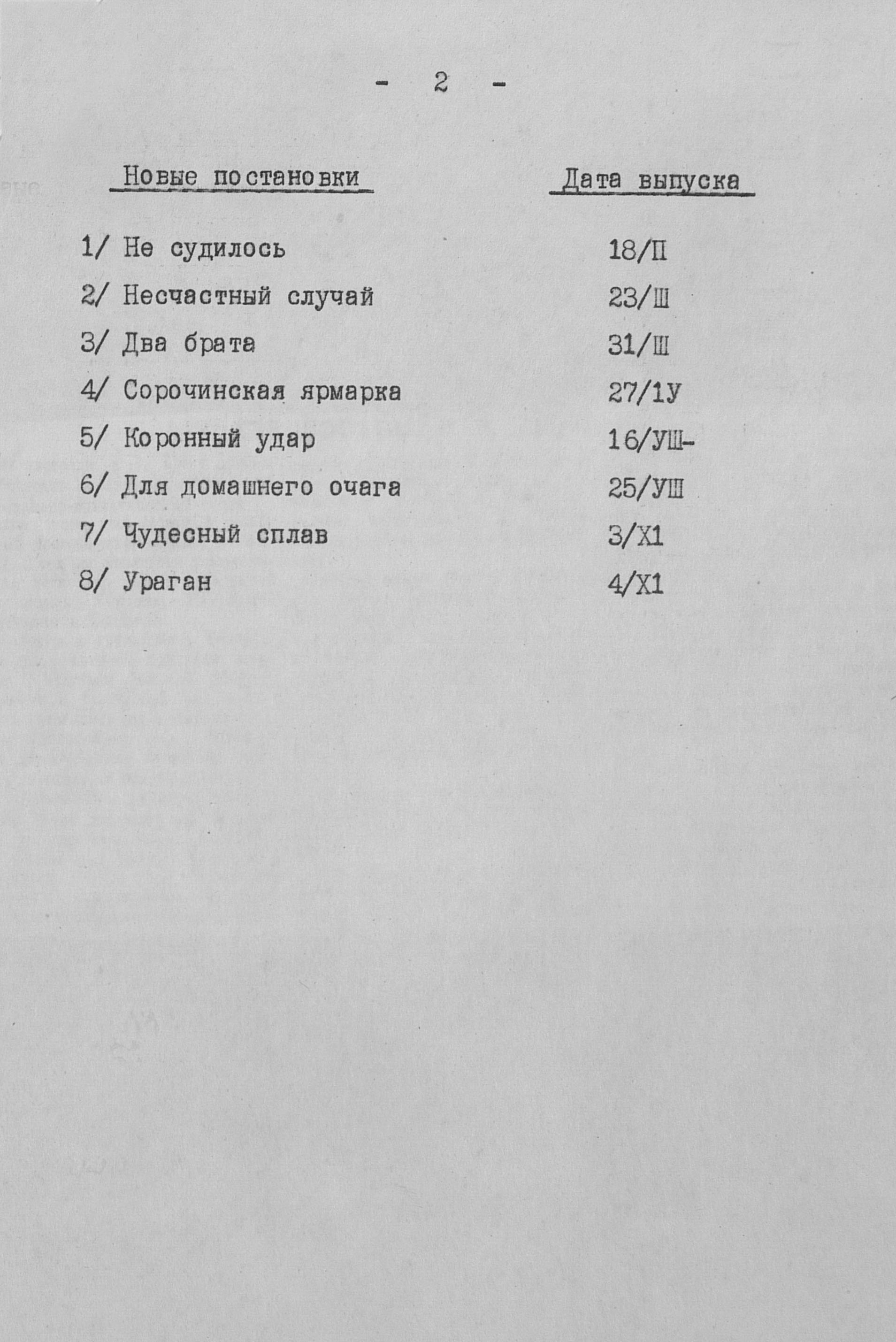 - 2 -

| Новые постановки | Дата выпуска |
|---|---|
| 1/ Не судилось | 18/П |
| 2/ Несчастный случай | 23/Ш |
| 3/ Два брата | 31/Ш |
| 4/ Сорочинская ярмарка | 27/1У |
| 5/ Коронный удар | 16/УШ- |
| 6/ Для домашнего очага | 25/УШ |
| 7/ Чудесный сплав | 3/Х1 |
| 8/ Ураган | 4/Х1 |